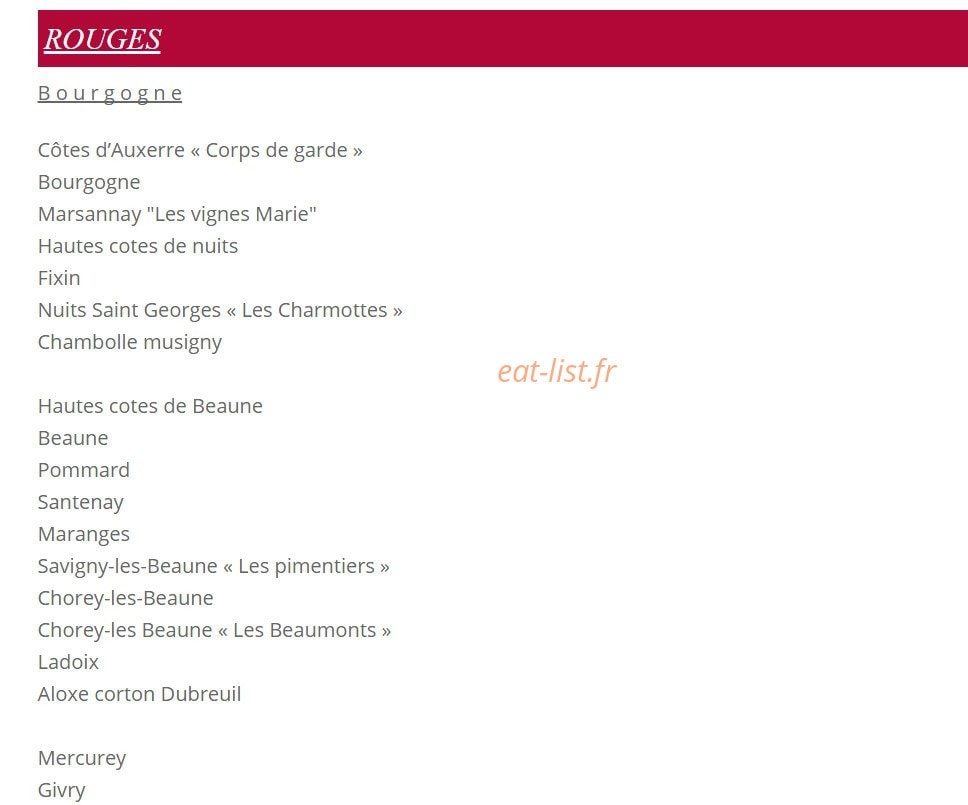 ROUGES

Bourgogne

Côtes d'Auxerre « Corps de garde »
Bourgogne
Marsannay "Les vignes Marie"
Hautes cotes de nuits
Fixin
Nuits Saint Georges « Les Charmottes »
Chambolle musigny

eat-list.fr

Hautes cotes de Beaune
Beaune
Pommard
Santenay
Maranges
Savigny-les-Beaune « Les pimentiers »
Chorey-les-Beaune
Chorey-les Beaune « Les Beaumonts »
Ladoix
Aloxe corton Dubreuil

Mercurey
Givry